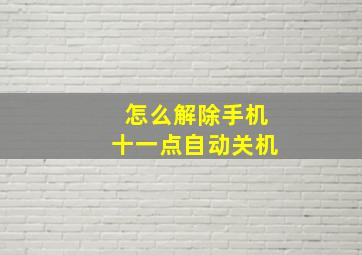 怎么解除手机
十一点自动关机